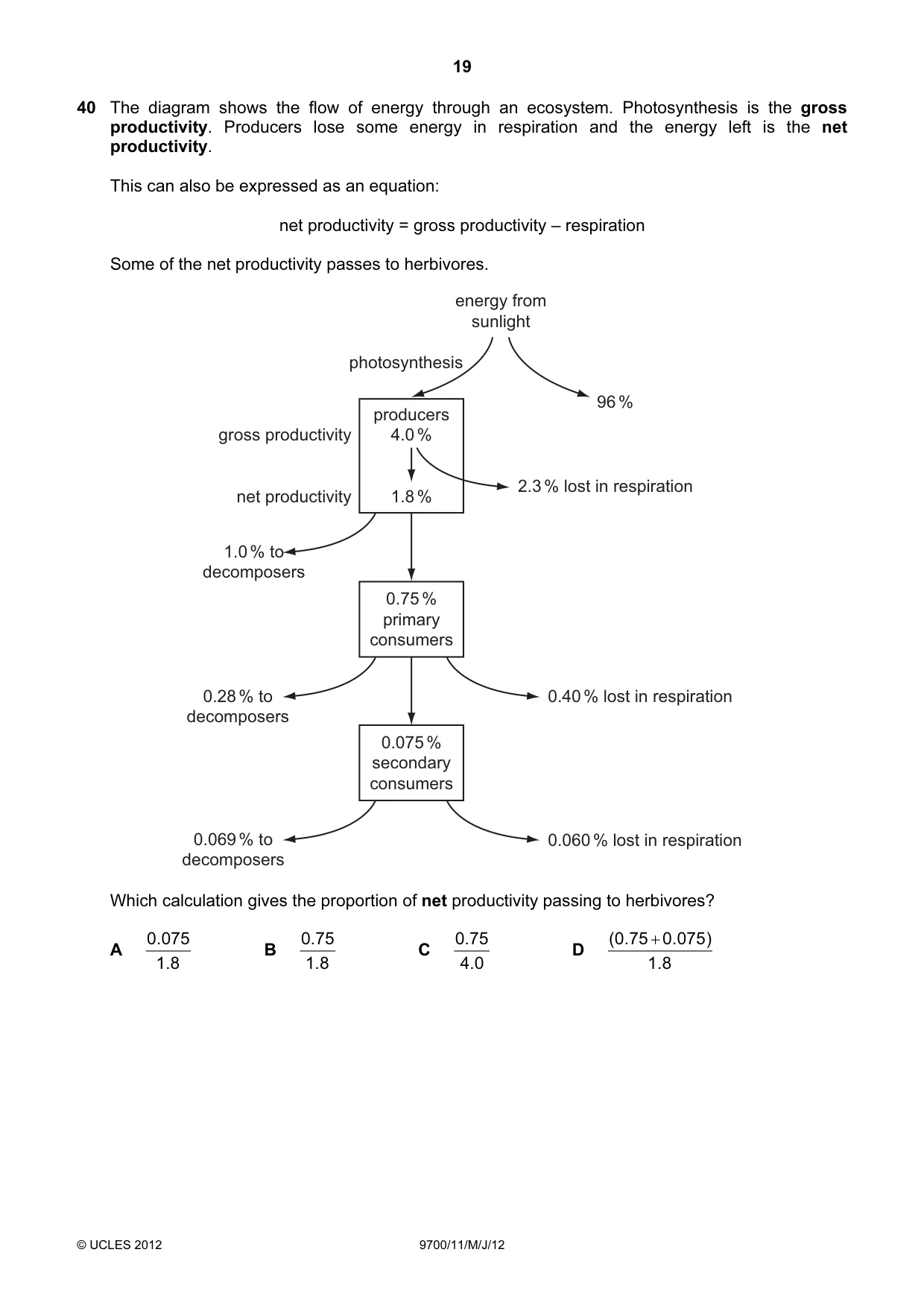 19

40 The diagram shows the flow of energy through an ecosystem. Photosynthesis is the gross productivity. Producers lose some energy in respiration and the energy left is the net productivity.

This can also be expressed as an equation:

net productivity = gross productivity – respiration

Some of the net productivity passes to herbivores.

energy from sunlight

photosynthesis

96 %

gross productivity

producers 4.0 %

net productivity

1.8 %

2.3 % lost in respiration

1.0 % to decomposers

0.75 % primary consumers

0.28 % to decomposers

0.40 % lost in respiration

0.075 % secondary consumers

0.069 % to decomposers

0.060 % lost in respiration

Which calculation gives the proportion of net productivity passing to herbivores?

A $\frac{0.075}{1.8}$  B $\frac{0.75}{1.8}$  C $\frac{0.75}{4.0}$  D $\frac{(0.75+0.075)}{1.8}$

© UCLES 2012  9700/11/M/J/12